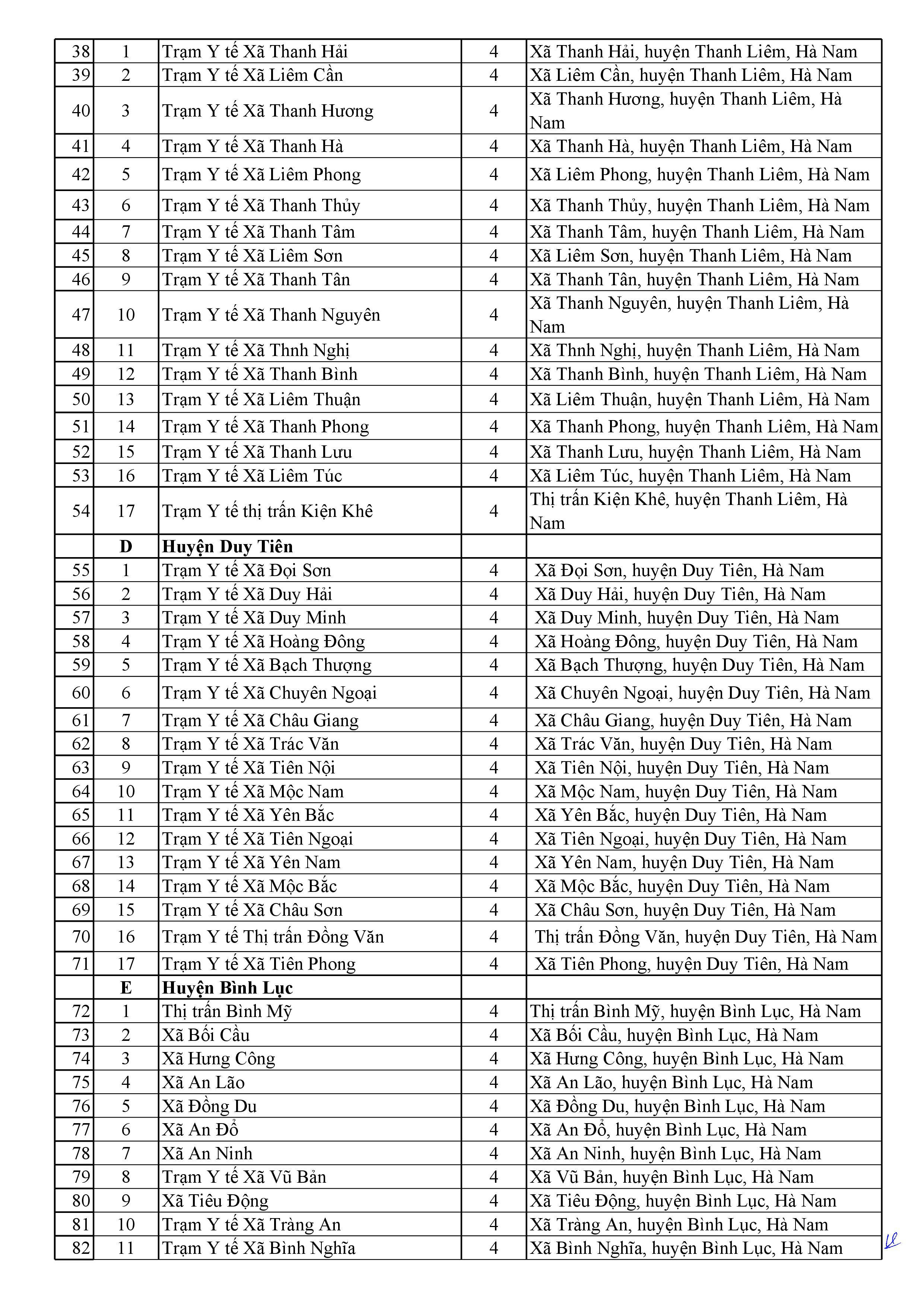 | 38 | 1 | Trạm Y tế Xã Thanh Hải | 4 | Xã Thanh Hải, huyện Thanh Liêm, Hà Nam |
|---|---|---|---|---|
| 39 | 2 | Trạm Y tế Xã Liêm Cần | 4 | Xã Liêm Cần, huyện Thanh Liêm, Hà Nam |
| 40 | 3 | Trạm Y tế Xã Thanh Hương | 4 | Xã Thanh Hương, huyện Thanh Liêm, Hà Nam |
| 41 | 4 | Trạm Y tế Xã Thanh Hà | 4 | Xã Thanh Hà, huyện Thanh Liêm, Hà Nam |
| 42 | 5 | Trạm Y tế Xã Liêm Phong | 4 | Xã Liêm Phong, huyện Thanh Liêm, Hà Nam |
| 43 | 6 | Trạm Y tế Xã Thanh Thủy | 4 | Xã Thanh Thủy, huyện Thanh Liêm, Hà Nam |
| 44 | 7 | Trạm Y tế Xã Thanh Tâm | 4 | Xã Thanh Tâm, huyện Thanh Liêm, Hà Nam |
| 45 | 8 | Trạm Y tế Xã Liêm Sơn | 4 | Xã Liêm Sơn, huyện Thanh Liêm, Hà Nam |
| 46 | 9 | Trạm Y tế Xã Thanh Tân | 4 | Xã Thanh Tân, huyện Thanh Liêm, Hà Nam |
| 47 | 10 | Trạm Y tế Xã Thanh Nguyên | 4 | Xã Thanh Nguyên, huyện Thanh Liêm, Hà Nam |
| 48 | 11 | Trạm Y tế Xã Thnh Nghị | 4 | Xã Thnh Nghị, huyện Thanh Liêm, Hà Nam |
| 49 | 12 | Trạm Y tế Xã Thanh Bình | 4 | Xã Thanh Bình, huyện Thanh Liêm, Hà Nam |
| 50 | 13 | Trạm Y tế Xã Liêm Thuận | 4 | Xã Liêm Thuận, huyện Thanh Liêm, Hà Nam |
| 51 | 14 | Trạm Y tế Xã Thanh Phong | 4 | Xã Thanh Phong, huyện Thanh Liêm, Hà Nam |
| 52 | 15 | Trạm Y tế Xã Thanh Lưu | 4 | Xã Thanh Lưu, huyện Thanh Liêm, Hà Nam |
| 53 | 16 | Trạm Y tế Xã Liêm Túc | 4 | Xã Liêm Túc, huyện Thanh Liêm, Hà Nam |
| 54 | 17 | Trạm Y tế thị trấn Kiện Khê | 4 | Thị trấn Kiện Khê, huyện Thanh Liêm, Hà Nam |
| | D | Huyện Duy Tiên | | |
| 55 | 1 | Trạm Y tế Xã Đọi Sơn | 4 | Xã Đọi Sơn, huyện Duy Tiên, Hà Nam |
| 56 | 2 | Trạm Y tế Xã Duy Hải | 4 | Xã Duy Hải, huyện Duy Tiên, Hà Nam |
| 57 | 3 | Trạm Y tế Xã Duy Minh | 4 | Xã Duy Minh, huyện Duy Tiên, Hà Nam |
| 58 | 4 | Trạm Y tế Xã Hoàng Đông | 4 | Xã Hoàng Đông, huyện Duy Tiên, Hà Nam |
| 59 | 5 | Trạm Y tế Xã Bạch Thượng | 4 | Xã Bạch Thượng, huyện Duy Tiên, Hà Nam |
| 60 | 6 | Trạm Y tế Xã Chuyên Ngoại | 4 | Xã Chuyên Ngoại, huyện Duy Tiên, Hà Nam |
| 61 | 7 | Trạm Y tế Xã Châu Giang | 4 | Xã Châu Giang, huyện Duy Tiên, Hà Nam |
| 62 | 8 | Trạm Y tế Xã Trác Văn | 4 | Xã Trác Văn, huyện Duy Tiên, Hà Nam |
| 63 | 9 | Trạm Y tế Xã Tiên Nội | 4 | Xã Tiên Nội, huyện Duy Tiên, Hà Nam |
| 64 | 10 | Trạm Y tế Xã Mộc Nam | 4 | Xã Mộc Nam, huyện Duy Tiên, Hà Nam |
| 65 | 11 | Trạm Y tế Xã Yên Bắc | 4 | Xã Yên Bắc, huyện Duy Tiên, Hà Nam |
| 66 | 12 | Trạm Y tế Xã Tiên Ngoại | 4 | Xã Tiên Ngoại, huyện Duy Tiên, Hà Nam |
| 67 | 13 | Trạm Y tế Xã Yên Nam | 4 | Xã Yên Nam, huyện Duy Tiên, Hà Nam |
| 68 | 14 | Trạm Y tế Xã Mộc Bắc | 4 | Xã Mộc Bắc, huyện Duy Tiên, Hà Nam |
| 69 | 15 | Trạm Y tế Xã Châu Sơn | 4 | Xã Châu Sơn, huyện Duy Tiên, Hà Nam |
| 70 | 16 | Trạm Y tế Thị trấn Đồng Văn | 4 | Thị trấn Đồng Văn, huyện Duy Tiên, Hà Nam |
| 71 | 17 | Trạm Y tế Xã Tiên Phong | 4 | Xã Tiên Phong, huyện Duy Tiên, Hà Nam |
| | E | Huyện Bình Lục | | |
| 72 | 1 | Thị trấn Bình Mỹ | 4 | Thị trấn Bình Mỹ, huyện Bình Lục, Hà Nam |
| 73 | 2 | Xã Bối Cầu | 4 | Xã Bối Cầu, huyện Bình Lục, Hà Nam |
| 74 | 3 | Xã Hưng Công | 4 | Xã Hưng Công, huyện Bình Lục, Hà Nam |
| 75 | 4 | Xã An Lão | 4 | Xã An Lão, huyện Bình Lục, Hà Nam |
| 76 | 5 | Xã Đồng Du | 4 | Xã Đồng Du, huyện Bình Lục, Hà Nam |
| 77 | 6 | Xã An Đổ | 4 | Xã An Đổ, huyện Bình Lục, Hà Nam |
| 78 | 7 | Xã An Ninh | 4 | Xã An Ninh, huyện Bình Lục, Hà Nam |
| 79 | 8 | Trạm Y tế Xã Vũ Bản | 4 | Xã Vũ Bản, huyện Bình Lục, Hà Nam |
| 80 | 9 | Xã Tiêu Động | 4 | Xã Tiêu Động, huyện Bình Lục, Hà Nam |
| 81 | 10 | Trạm Y tế Xã Tràng An | 4 | Xã Tràng An, huyện Bình Lục, Hà Nam |
| 82 | 11 | Trạm Y tế Xã Bình Nghĩa | 4 | Xã Bình Nghĩa, huyện Bình Lục, Hà Nam |